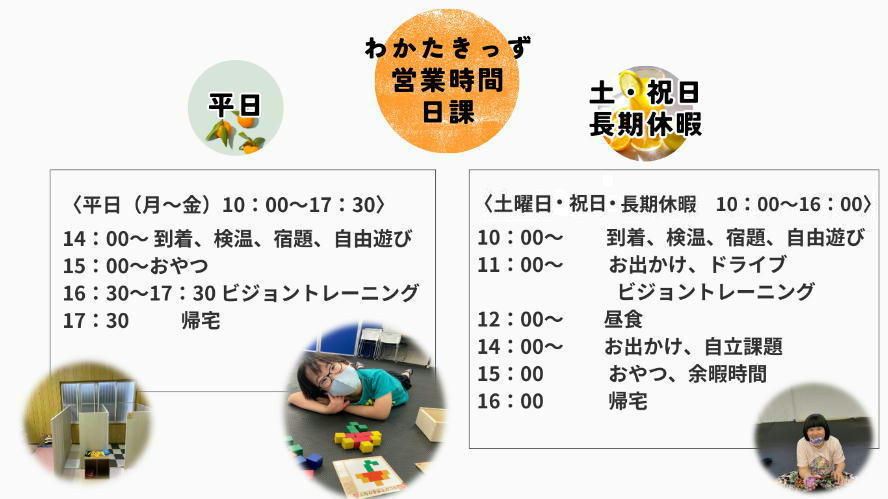 わかたきっず
営業時間
日課

平日

土・祝日
長期休暇

〈平日（月～金）10：00～17：30〉
14：00～ 到着、検温、宿題、自由遊び
15：00～おやつ
16：30～17：30 ビジョントレーニング
17：30　帰宅

〈土曜日・祝日・長期休暇　10：00～16：00〉
10：00～　到着、検温、宿題、自由遊び
11：00～　お出かけ、ドライブ
ビジョントレーニング
12：00～　昼食
14：00～　お出かけ、自立課題
15：00　おやつ、余暇時間
16：00　帰宅